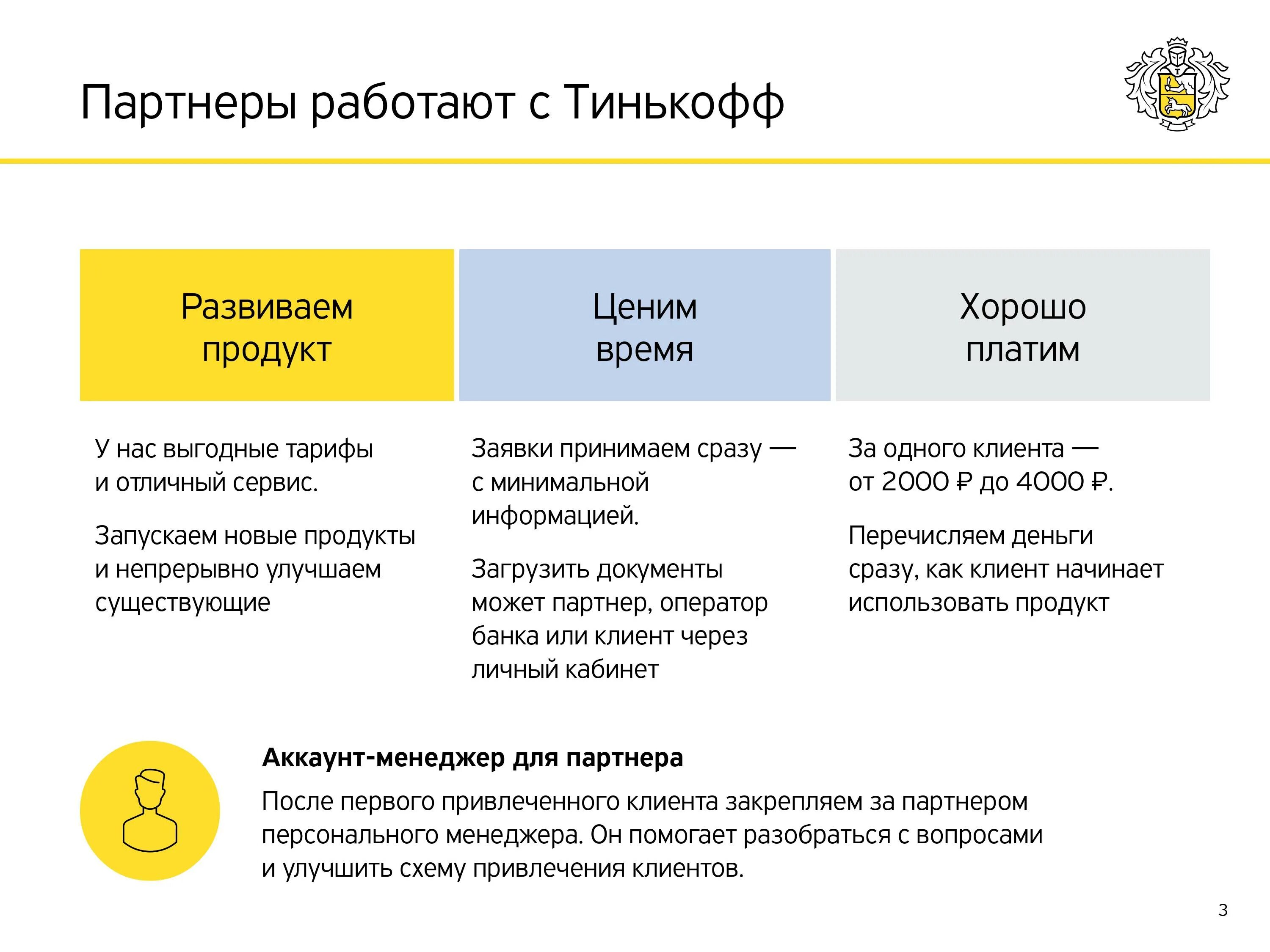 Партнеры работают с Тинькофф

Развиваем продукт

У нас выгодные тарифы и отличный сервис.

Запускаем новые продукты и непрерывно улучшаем существующие

Ценим время

Заявки принимаем сразу — с минимальной информацией.

Загрузить документы может партнер, оператор банка или клиент через личный кабинет

Хорошо платим

За одного клиента — от 2000 ₽ до 4000 ₽.

Перечисляем деньги сразу, как клиент начинает использовать продукт

Аккаунт-менеджер для партнера

После первого привлеченного клиента закрепляем за партнером персонального менеджера. Он помогает разобраться с вопросами и улучшить схему привлечения клиентов.

3